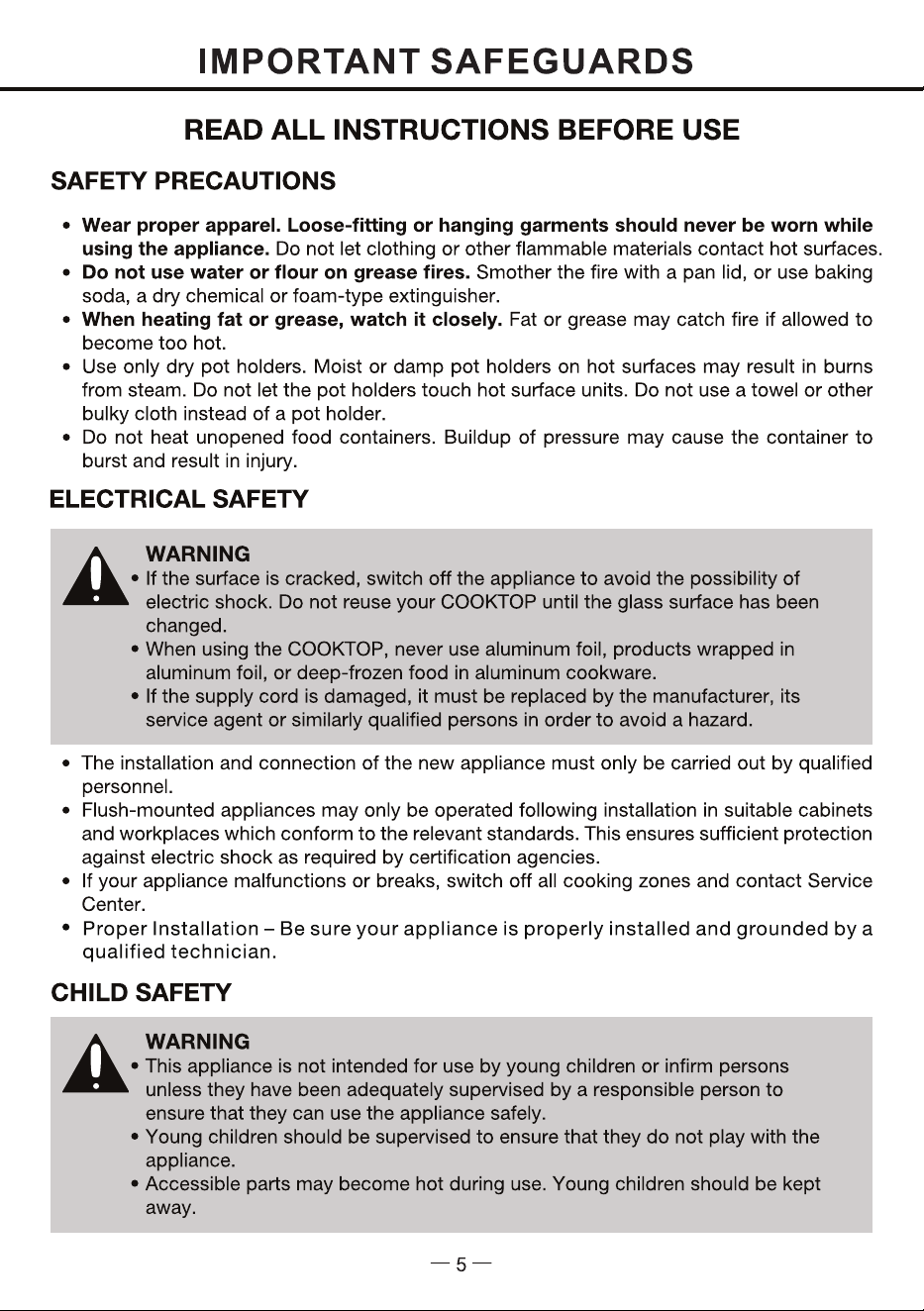 IMPORTANT SAFEGUARDS

READ ALL INSTRUCTIONS BEFORE USE

SAFETY PRECAUTIONS

• Wear proper apparel. Loose-fitting or hanging garments should never be worn while using the appliance. Do not let clothing or other flammable materials contact hot surfaces.
• Do not use water or flour on grease fires. Smother the fire with a pan lid, or use baking soda, a dry chemical or foam-type extinguisher.
• When heating fat or grease, watch it closely. Fat or grease may catch fire if allowed to become too hot.
• Use only dry pot holders. Moist or damp pot holders on hot surfaces may result in burns from steam. Do not let the pot holders touch hot surface units. Do not use a towel or other bulky cloth instead of a pot holder.
• Do not heat unopened food containers. Buildup of pressure may cause the container to burst and result in injury.

ELECTRICAL SAFETY

WARNING
• If the surface is cracked, switch off the appliance to avoid the possibility of electric shock. Do not reuse your COOKTOP until the glass surface has been changed.
• When using the COOKTOP, never use aluminum foil, products wrapped in aluminum foil, or deep-frozen food in aluminum cookware.
• If the supply cord is damaged, it must be replaced by the manufacturer, its service agent or similarly qualified persons in order to avoid a hazard.

• The installation and connection of the new appliance must only be carried out by qualified personnel.
• Flush-mounted appliances may only be operated following installation in suitable cabinets and workplaces which conform to the relevant standards. This ensures sufficient protection against electric shock as required by certification agencies.
• If your appliance malfunctions or breaks, switch off all cooking zones and contact Service Center.
• Proper Installation – Be sure your appliance is properly installed and grounded by a qualified technician.

CHILD SAFETY

WARNING
• This appliance is not intended for use by young children or infirm persons unless they have been adequately supervised by a responsible person to ensure that they can use the appliance safely.
• Young children should be supervised to ensure that they do not play with the appliance.
• Accessible parts may become hot during use. Young children should be kept away.

— 5 —